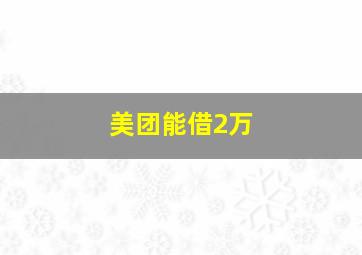 美团能借2万